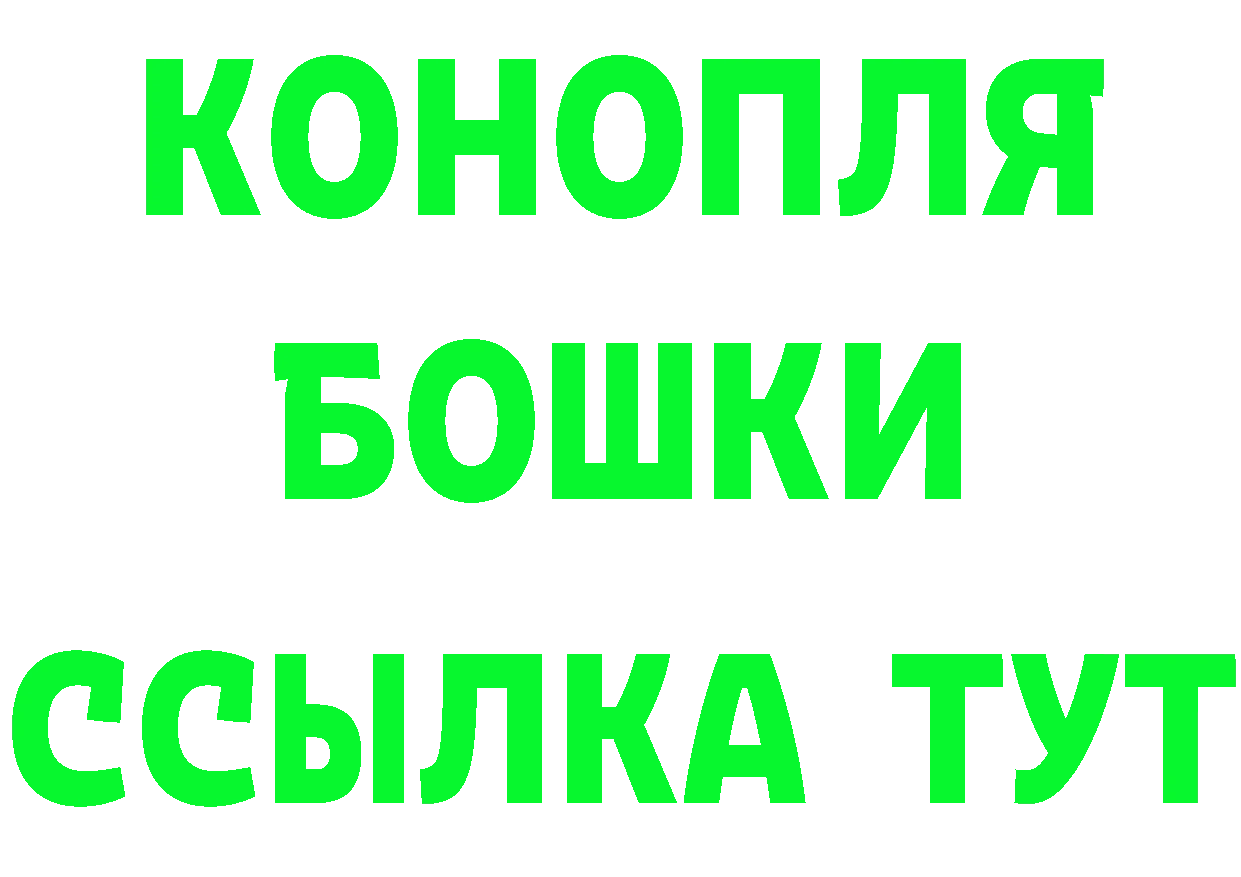 КОНОПЛЯ
БОШКИ
ССЫЛКА ТУТ